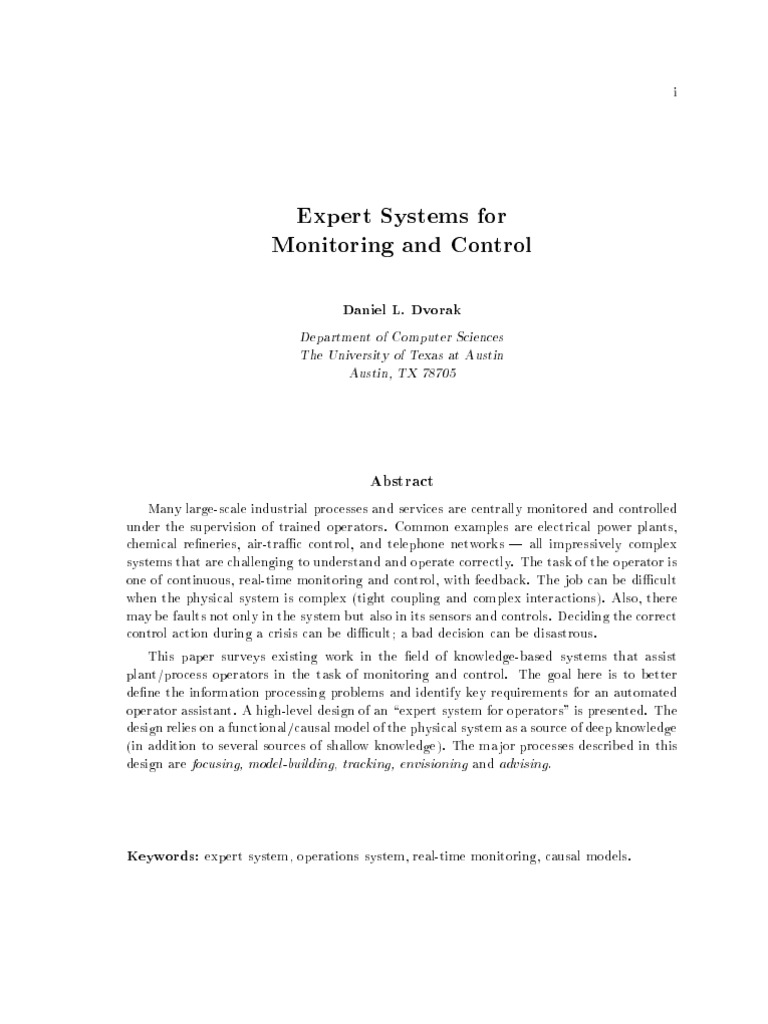 i

Expert Systems for
Monitoring and Control

Daniel L. Dvorak

Department of Computer Sciences
The University of Texas at Austin
Austin, TX 78705

Abstract

Many large-scale industrial processes and services are centrally monitored and controlled under the supervision of trained operators. Common examples are electrical power plants, chemical refineries, air-traffic control, and telephone networks — all impressively complex systems that are challenging to understand and operate correctly. The task of the operator is one of continuous, real-time monitoring and control, with feedback. The job can be difficult when the physical system is complex (tight coupling and complex interactions). Also, there may be faults not only in the system but also in its sensors and controls. Deciding the correct control action during a crisis can be difficult; a bad decision can be disastrous.

This paper surveys existing work in the field of knowledge-based systems that assist plant/process operators in the task of monitoring and control. The goal here is to better define the information processing problems and identify key requirements for an automated operator assistant. A high-level design of an "expert system for operators" is presented. The design relies on a functional/causal model of the physical system as a source of deep knowledge (in addition to several sources of shallow knowledge). The major processes described in this design are focusing, model-building, tracking, envisioning and advising.

Keywords: expert system, operations system, real-time monitoring, causal models.